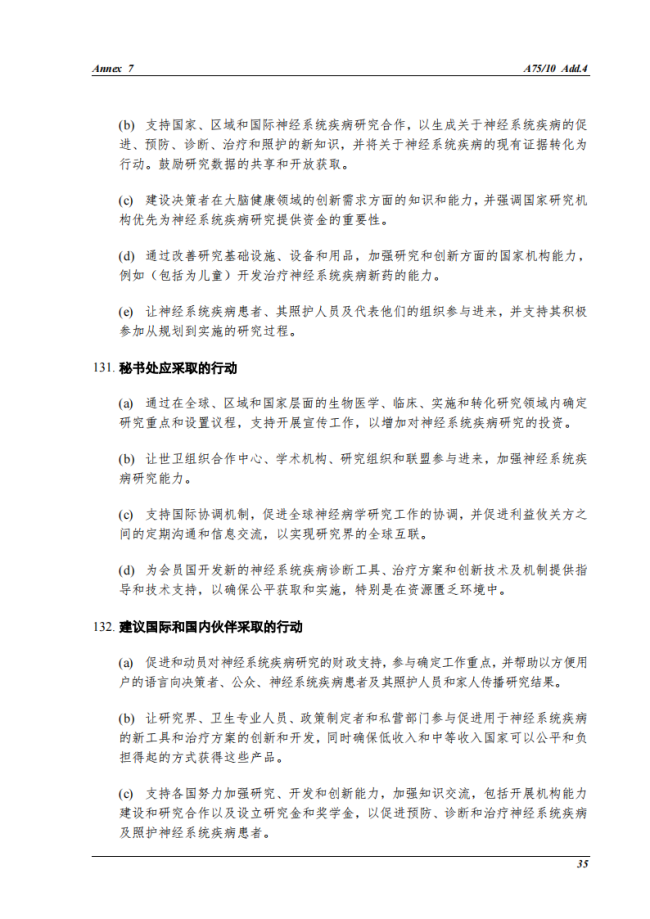 Annex 7

A75/10 Add.4

(b) 支持国家、区域和国际神经系统疾病研究合作，以生成关于神经系统疾病的促进、预防、诊断、治疗和照护的新知识，并将关于神经系统疾病的现有证据转化为行动。鼓励研究数据的共享和开放获取。

(c) 建设决策者在大脑健康领域的创新需求方面的知识和能力，并强调国家研究机构优先为神经系统疾病研究提供资金的重要性。

(d) 通过改善研究基础设施、设备和用品，加强研究和创新方面的国家机构能力，例如（包括为儿童）开发治疗神经系统疾病新药的能力。

(e) 让神经系统疾病患者、其照护人员及代表他们的组织参与进来，并支持其积极参加从规划到实施的研究过程。

131. 秘书处应采取的行动

(a) 通过在全球、区域和国家层面的生物医学、临床、实施和转化研究领域内确定研究重点和设置议程，支持开展宣传工作，以增加对神经系统疾病研究的投资。

(b) 让世卫组织合作中心、学术机构、研究组织和联盟参与进来，加强神经系统疾病研究能力。

(c) 支持国际协调机制，促进全球神经病学研究工作的协调，并促进利益攸关方之间的定期沟通和信息交流，以实现研究界的全球互联。

(d) 为会员国开发新的神经系统疾病诊断工具、治疗方案和创新技术及机制提供指导和技术支持，以确保公平获取和实施，特别是在资源匮乏环境中。

132. 建议国际和国内伙伴采取的行动

(a) 促进和动员对神经系统疾病研究的财政支持，参与确定工作重点，并帮助以方便用户的语言向决策者、公众、神经系统疾病患者及其照护人员和家人传播研究结果。

(b) 让研究界、卫生专业人员、政策制定者和私营部门参与促进用于神经系统疾病的新工具和治疗方案的创新和开发，同时确保低收入和中等收入国家可以公平和负担得起的方式获得这些产品。

(c) 支持各国努力加强研究、开发和创新能力，加强知识交流，包括开展机构能力建设和研究合作以及设立研究金和奖学金，以促进预防、诊断和治疗神经系统疾病及照护神经系统疾病患者。

35